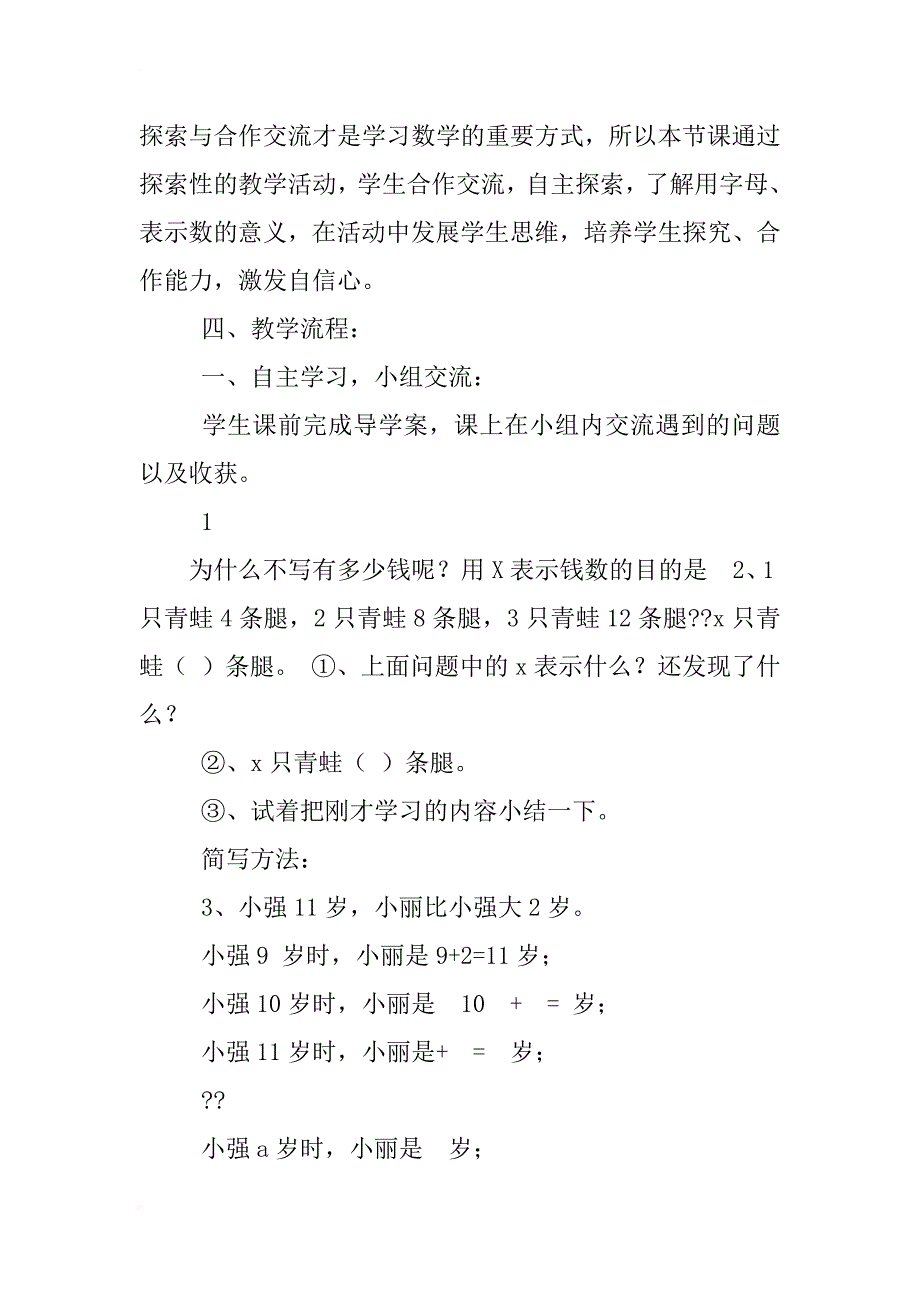 探索与合作交流才是学习数学的重要方式，所以本节课通过探索性的教学活动，学生合作交流，自主探索，了解用字母、表示数的意义，在活动中发展学生思维，培养学生探究、合作能力，激发自信心。

四、教学流程：

一、自主学习，小组交流：

学生课前完成导学案，课上在小组内交流遇到的问题以及收获。

1

为什么不写有多少钱呢？用 X 表示钱数的目的是 2、1 只青蛙 4 条腿，2 只青蛙 8 条腿，3 只青蛙 12 条腿??x 只青蛙（ ）条腿。 ①、上面问题中的 x 表示什么？还发现了什么？

②、x 只青蛙（ ）条腿。

③、试着把刚才学习的内容小结一下。

简写方法：

3、小强 11 岁，小丽比小强大 2 岁。

小强 9 岁时，小丽是 9+2=11 岁；

小强 10 岁时，小丽是 10 + = 岁；

小强 11 岁时，小丽是+ = 岁；

??

小强 a 岁时，小丽是 岁；